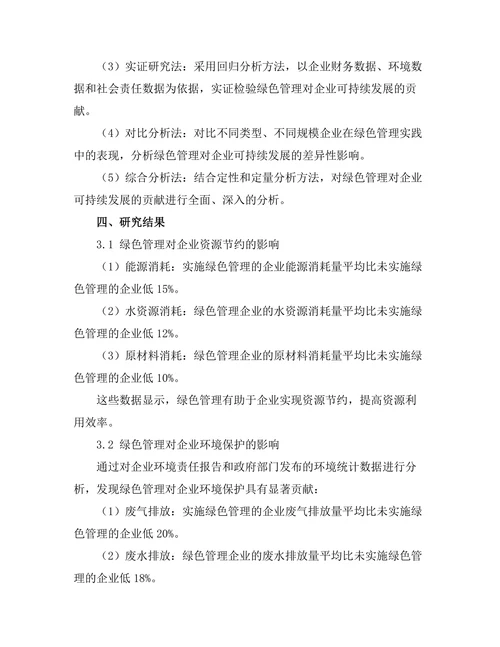 （3）实证研究法：采用回归分析方法，以企业财务数据、环境数据和社会责任数据为依据，实证检验绿色管理对企业可持续发展的贡献。

（4）对比分析法：对比不同类型、不同规模企业在绿色管理实践中的表现，分析绿色管理对企业可持续发展的差异性影响。

（5）综合分析法：结合定性和定量分析方法，对绿色管理对企业可持续发展的贡献进行全面、深入的分析。

四、研究结果

3.1 绿色管理对企业资源节约的影响

（1）能源消耗：实施绿色管理的企业能源消耗量平均比未实施绿色管理的企业低 15%。

（2）水资源消耗：绿色管理企业的水资源消耗量平均比未实施绿色管理的企业低 12%。

（3）原材料消耗：绿色管理企业的原材料消耗量平均比未实施绿色管理的企业低 10%。

这些数据显示，绿色管理有助于企业实现资源节约，提高资源利用效率。

3.2 绿色管理对企业环境保护的影响

通过对企业环境责任报告和政府部门发布的环境统计数据进行分析，发现绿色管理对企业环境保护具有显著贡献：

（1）废气排放：实施绿色管理的企业废气排放量平均比未实施绿色管理的企业低 20%。

（2）废水排放：绿色管理企业的废水排放量平均比未实施绿色管理的企业低 18%。